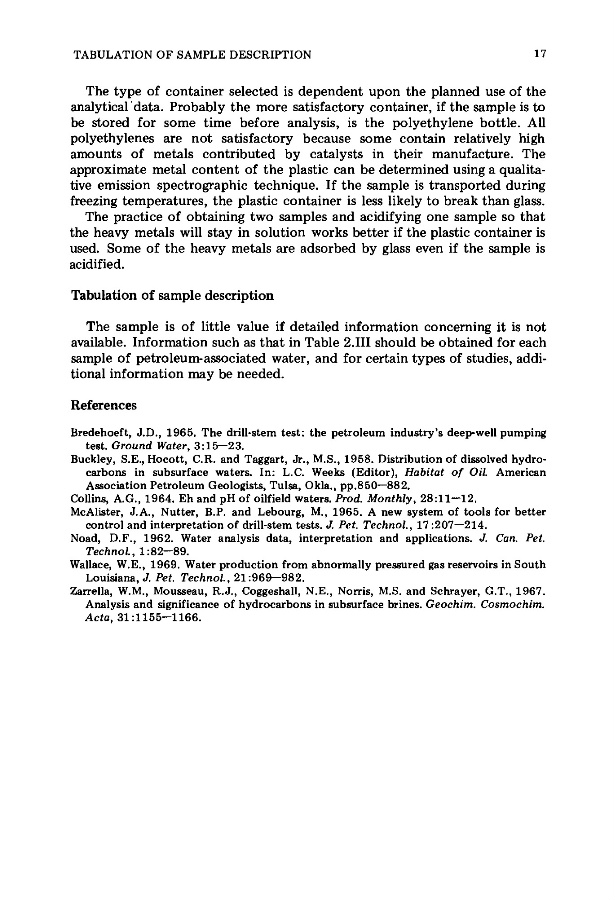 TABULATION OF SAMPLE DESCRIPTION 17

The type of container selected is dependent upon the planned use of the analytical data. Probably the more satisfactory container, if the sample is to be stored for some time before analysis, is the polyethylene bottle. All polyethylenes are not satisfactory because some contain relatively high amounts of metals contributed by catalysts in their manufacture. The approximate metal content of the plastic can be determined using a qualitative emission spectrographic technique. If the sample is transported during freezing temperatures, the plastic container is less likely to break than glass.

The practice of obtaining two samples and acidifying one sample so that the heavy metals will stay in solution works better if the plastic container is used. Some of the heavy metals are adsorbed by glass even if the sample is acidified.

Tabulation of sample description

The sample is of little value if detailed information concerning it is not available. Information such as that in Table 2.III should be obtained for each sample of petroleum-associated water, and for certain types of studies, additional information may be needed.

References

Bredehoeft, J.D., 1965. The drill-stem test: the petroleum industry's deep-well pumping test. Ground Water, 3:15—23.
Buckley, S.E., Hocott, C.R. and Taggart, Jr., M.S., 1958. Distribution of dissolved hydrocarbons in subsurface waters. In: L.C. Weeks (Editor), Habitat of Oil. American Association Petroleum Geologists, Tulsa, Okla., pp.850—882.
Collins, A.G., 1964. Eh and pH of oilfield waters. Prod. Monthly, 28:11—12.
McAlister, J.A., Nutter, B.P. and Lebourg, M., 1965. A new system of tools for better control and interpretation of drill-stem tests. J. Pet. Technol., 17:207—214.
Noad, D.F., 1962. Water analysis data, interpretation and applications. J. Can. Pet. Technol., 1:82—89.
Wallace, W.E., 1969. Water production from abnormally pressured gas reservoirs in South Louisiana, J. Pet. Technol., 21:969—982.
Zarrella, W.M., Mousseau, R.J., Coggeshall, N.E., Norris, M.S. and Schrayer, G.T., 1967. Analysis and significance of hydrocarbons in subsurface brines. Geochim. Cosmochim. Acta, 31:1155—1166.